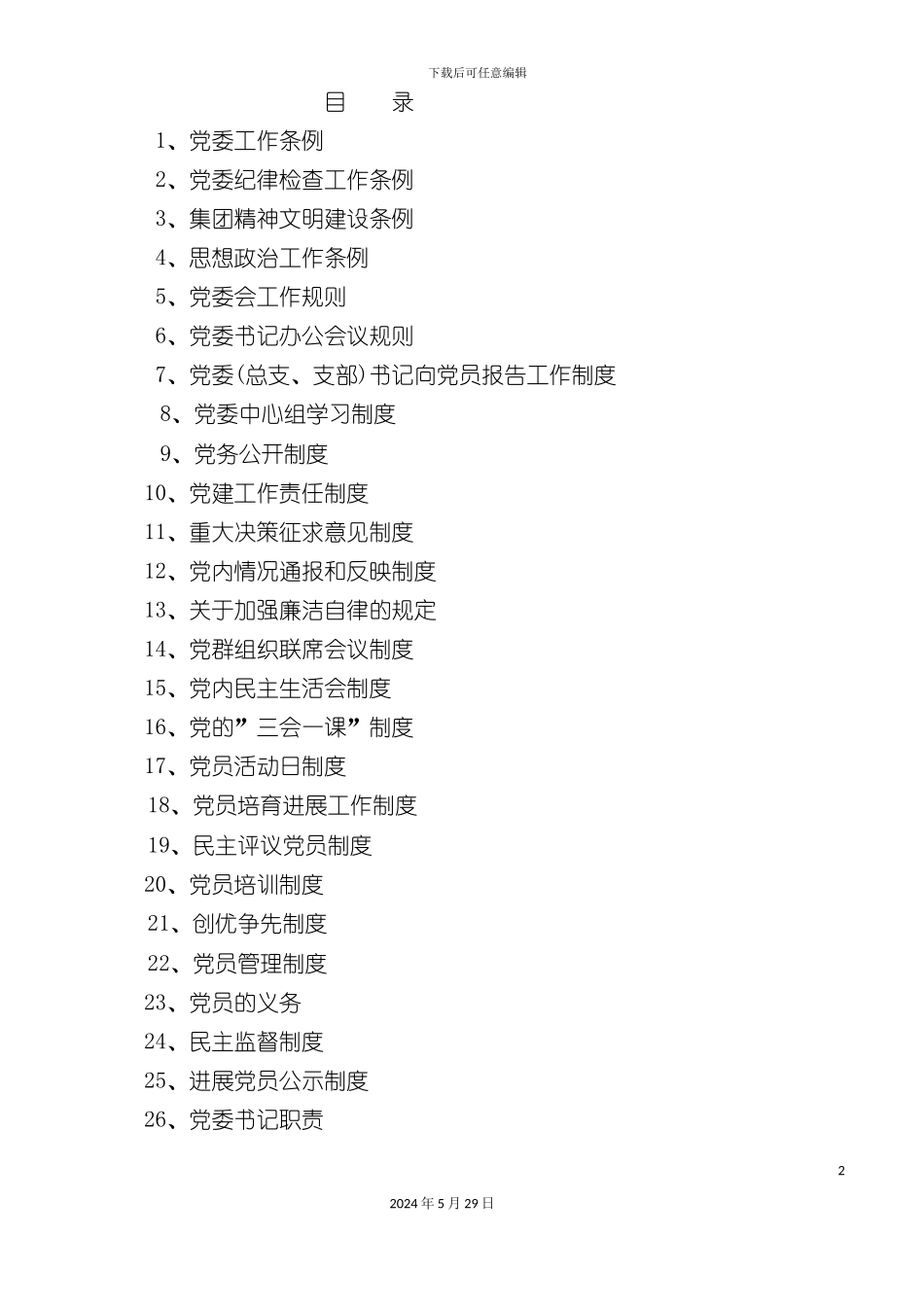 下载后可任意编辑

目 录

1、党委工作条例

2、党委纪律检查工作条例

3、集团精神文明建设条例

4、思想政治工作条例

5、党委会工作规则

6、党委书记办公会议规则

7、党委(总支、支部)书记向党员报告工作制度

8、党委中心组学习制度

9、党务公开制度

10、党建工作责任制度

11、重大决策征求意见制度

12、党内情况通报和反映制度

13、关于加强廉洁自律的规定

14、党群组织联席会议制度

15、党内民主生活会制度

16、党的”三会一课”制度

17、党员活动日制度

18、党员培育进展工作制度

19、民主评议党员制度

20、党员培训制度

21、创优争先制度

22、党员管理制度

23、党员的义务

24、民主监督制度

25、进展党员公示制度

26、党委书记职责

2

2024年5月29日